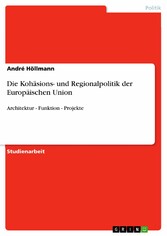 Politik

André Höllmann

Die Kohäsions- und Regionalpolitik der Europäischen Union

Architektur - Funktion - Projekte

Studienarbeit

GRIN